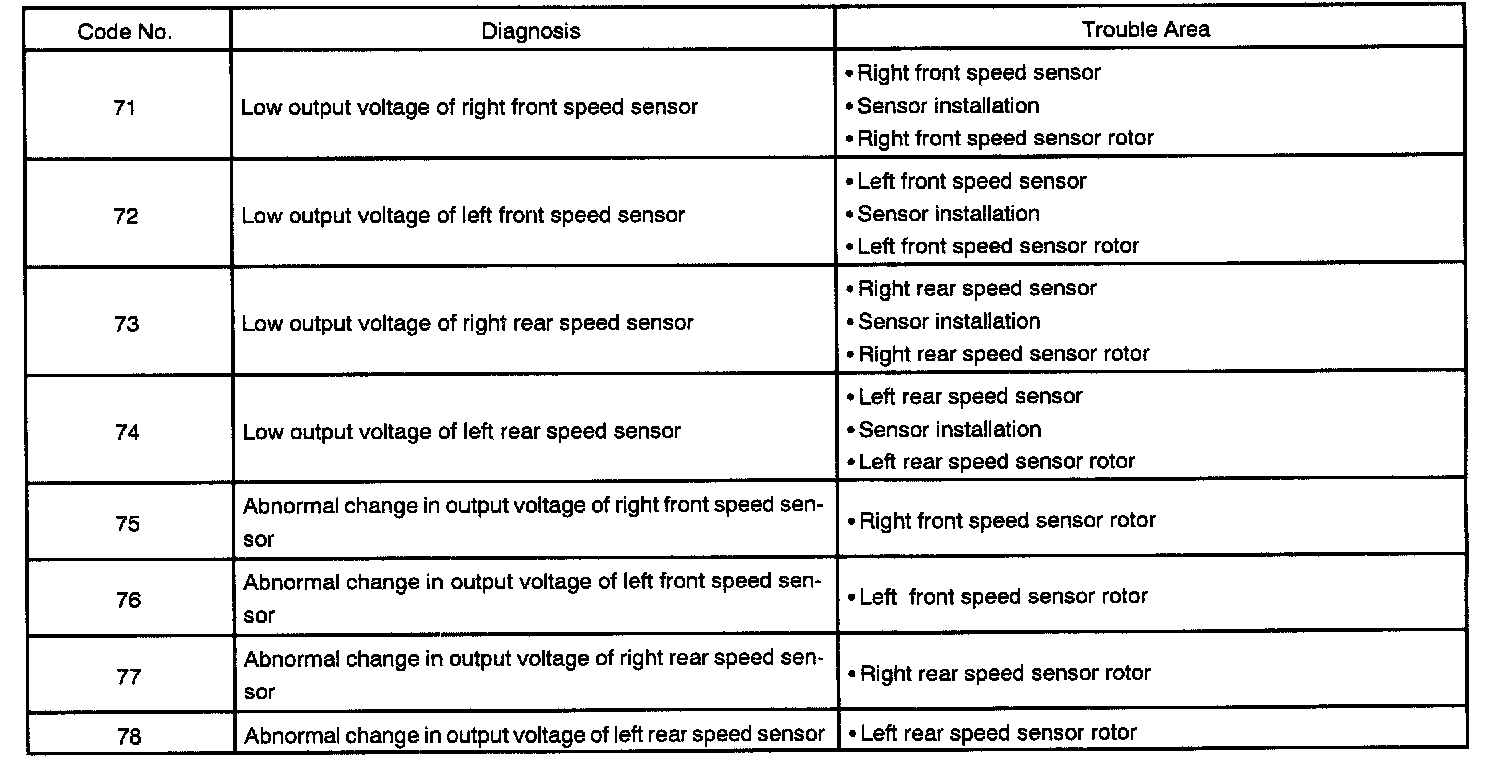 | Code No. | Diagnosis | Trouble Area |
|---|---|---|
| 71 | Low output voltage of right front speed sensor | • Right front speed sensor<br>• Sensor installation<br>• Right front speed sensor rotor |
| 72 | Low output voltage of left front speed sensor | • Left front speed sensor<br>• Sensor installation<br>• Left front speed sensor rotor |
| 73 | Low output voltage of right rear speed sensor | • Right rear speed sensor<br>• Sensor installation<br>• Right rear speed sensor rotor |
| 74 | Low output voltage of left rear speed sensor | • Left rear speed sensor<br>• Sensor installation<br>• Left rear speed sensor rotor |
| 75 | Abnormal change in output voltage of right front speed sensor | • Right front speed sensor rotor |
| 76 | Abnormal change in output voltage of left front speed sensor | • Left front speed sensor rotor |
| 77 | Abnormal change in output voltage of right rear speed sensor | • Right rear speed sensor rotor |
| 78 | Abnormal change in output voltage of left rear speed sensor | • Left rear speed sensor rotor |